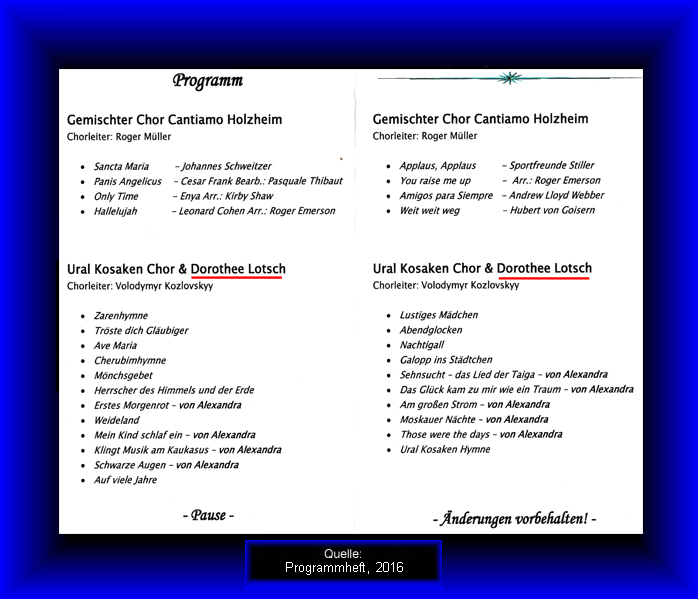 Programm

Gemischter Chor Cantiamo Holzheim
Chorleiter: Roger Müller

- Sancta Maria – Johannes Schweitzer
- Panis Angelicus – Cesar Frank Bearb.: Pasquale Thibaut
- Only Time – Enya Arr.: Kirby Shaw
- Hallelujah – Leonard Cohen Arr.: Roger Emerson

Ural Kosaken Chor & Dorothee Lotsch
Chorleiter: Volodymyr Kozlovskyy

- Zarenhymne
- Tröste dich Gläubiger
- Ave Maria
- Cherubimhymne
- Mönchsgebet
- Herrscher des Himmels und der Erde
- Erstes Morgenrot – von Alexandra
- Weideland
- Mein Kind schlaf ein – von Alexandra
- Klingt Musik am Kaukasus – von Alexandra
- Schwarze Augen – von Alexandra
- Auf viele Jahre

- Pause -

Gemischter Chor Cantiamo Holzheim
Chorleiter: Roger Müller

- Applaus, Applaus – Sportfreunde Stiller
- You raise me up – Arr.: Roger Emerson
- Amigos para Siempre – Andrew Lloyd Webber
- Weit weit weg – Hubert von Goisern

Ural Kosaken Chor & Dorothee Lotsch
Chorleiter: Volodymyr Kozlovskyy

- Lustiges Mädchen
- Abendglocken
- Nachtigall
- Galopp ins Städtchen
- Sehnsucht – das Lied der Taiga – von Alexandra
- Das Glück kam zu mir wie ein Traum – von Alexandra
- Am großen Strom – von Alexandra
- Moskauer Nächte – von Alexandra
- Those were the days – von Alexandra
- Ural Kosaken Hymne

- Änderungen vorbehalten! -

Quelle:
Programmheft, 2016